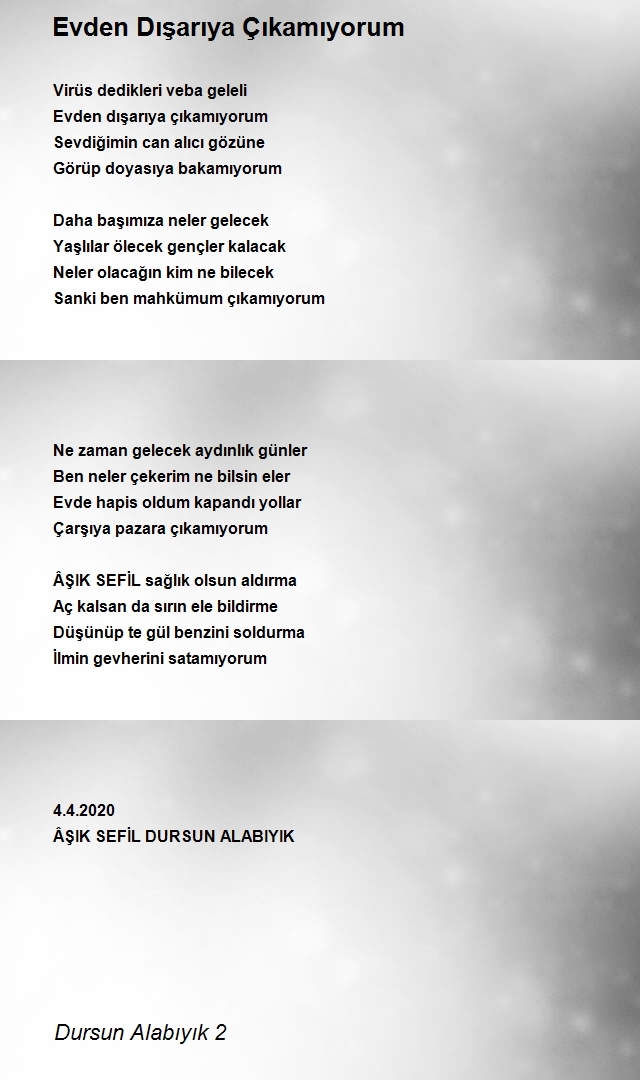 Evden Dışarıya Çıkamıyorum

Virüs dedikleri veba geleli
Evden dışarıya çıkamıyorum
Sevdiğimin can alıcı gözüne
Görüp doyasıya bakamıyorum

Daha başımıza neler gelecek
Yaşlılar ölecek gençler kalacak
Neler olacağın kim ne bilecek
Sanki ben mahkümum çıkamıyorum

Ne zaman gelecek aydınlık günler
Ben neler çekerim ne bilsin eler
Evde hapis oldum kapandı yollar
Çarşıya pazara çıkamıyorum

ÂŞIK SEFİL sağlık olsun aldırma
Aç kalsan da sırın ele bildirme
Düşünüp te gül benzini soldurma
İlmin gevherini satamıyorum

4.4.2020
ÂŞIK SEFİL DURSUN ALABIYIK

Dursun Alabıyık 2